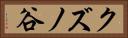 谷ノズク